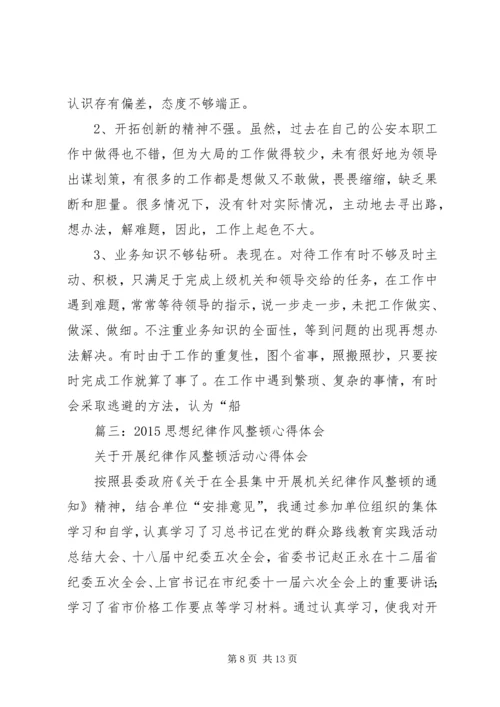 认识存有偏差，态度不够端正。

2、开拓创新的精神不强。虽然，过去在自己的公安本职工作中做得也不错，但为大局的工作做得较少，未有很好地为领导出谋划策，有很多的工作都是想做又不敢做，畏畏缩缩，缺乏果断和胆量。很多情况下，没有针对实际情况，主动地去寻出路，想办法，解难题，因此，工作上起色不大。

3、业务知识不够钻研。表现在。对待工作有时不够及时主动、积极，只满足于完成上级机关和领导交给的任务，在工作中遇到难题，常常等待领导的指示，说一步走一步，未把工作做实、做深、做细。不注重业务知识的全面性，等到问题的出现再想办法解决。有时由于工作的重复性，图个省事，照搬照抄，只要按时完成工作就算了事了。在工作中遇到繁琐、复杂的事情，有时会采取逃避的方法，认为“船

篇三：2015思想纪律作风整顿心得体会

关于开展纪律作风整顿活动心得体会

按照县委政府《关于在全县集中开展机关纪律作风整顿的通知》精神，结合单位“安排意见”，我通过参加单位组织的集体学习和自学，认真学习了习总书记在党的群众路线教育实践活动总结大会、十八届中纪委五次全会，省委书记赵正永在十二届省纪委五次全会、上官书记在市纪委十一届六次全会上的重要讲话；学习了省市价格工作要点等学习材料。通过认真学习，使我对开

第8页 共13页